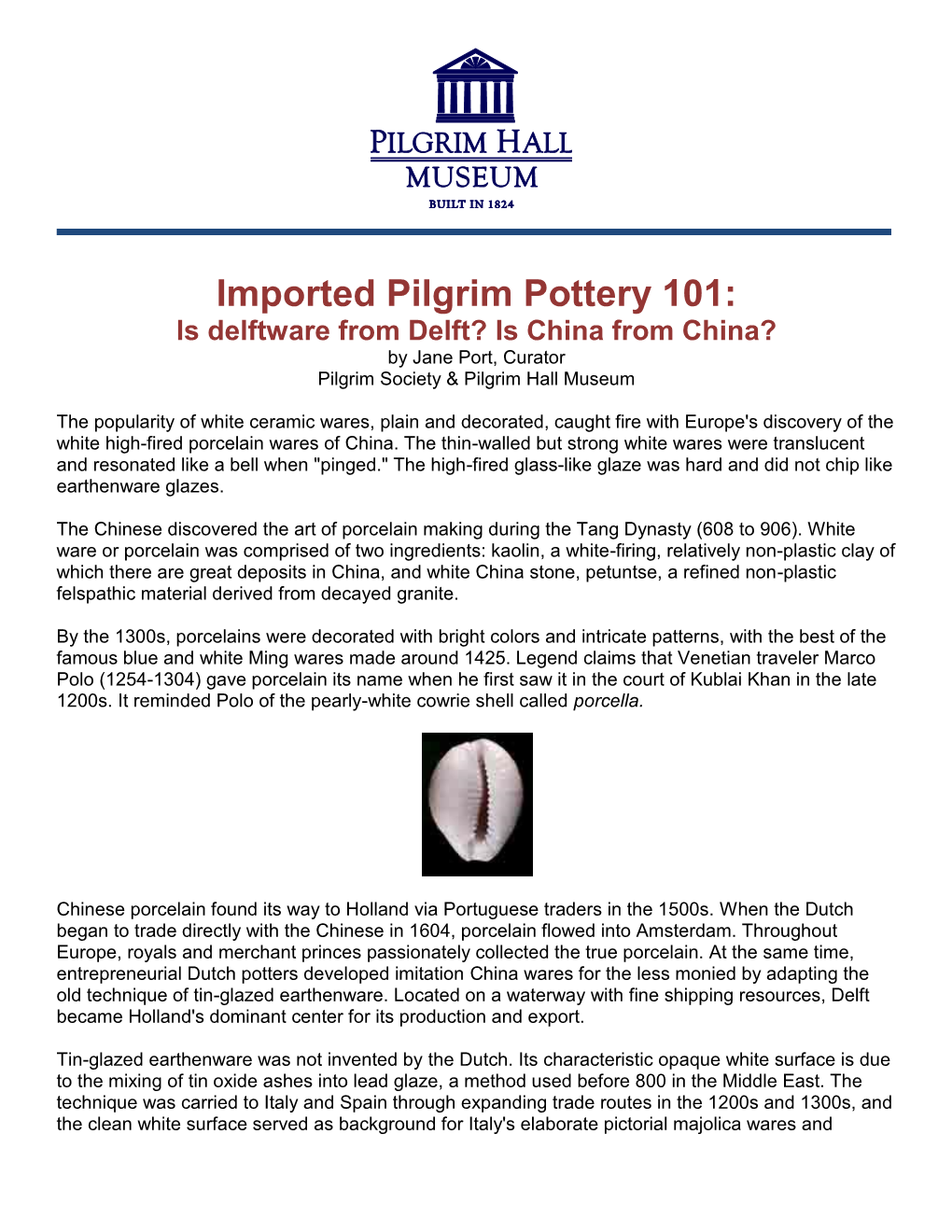 PILGRIM HALL
MUSEUM
BUILT IN 1824

Imported Pilgrim Pottery 101:
Is delftware from Delft? Is China from China?
by Jane Port, Curator
Pilgrim Society & Pilgrim Hall Museum

The popularity of white ceramic wares, plain and decorated, caught fire with Europe's discovery of the white high-fired porcelain wares of China. The thin-walled but strong white wares were translucent and resonated like a bell when "pinged." The high-fired glass-like glaze was hard and did not chip like earthenware glazes.

The Chinese discovered the art of porcelain making during the Tang Dynasty (608 to 906). White ware or porcelain was comprised of two ingredients: kaolin, a white-firing, relatively non-plastic clay of which there are great deposits in China, and white China stone, petuntse, a refined non-plastic felspathic material derived from decayed granite.

By the 1300s, porcelains were decorated with bright colors and intricate patterns, with the best of the famous blue and white Ming wares made around 1425. Legend claims that Venetian traveler Marco Polo (1254-1304) gave porcelain its name when he first saw it in the court of Kublai Khan in the late 1200s. It reminded Polo of the pearly-white cowrie shell called porcella.

Chinese porcelain found its way to Holland via Portuguese traders in the 1500s. When the Dutch began to trade directly with the Chinese in 1604, porcelain flowed into Amsterdam. Throughout Europe, royals and merchant princes passionately collected the true porcelain. At the same time, entrepreneurial Dutch potters developed imitation China wares for the less monied by adapting the old technique of tin-glazed earthenware. Located on a waterway with fine shipping resources, Delft became Holland's dominant center for its production and export.

Tin-glazed earthenware was not invented by the Dutch. Its characteristic opaque white surface is due to the mixing of tin oxide ashes into lead glaze, a method used before 800 in the Middle East. The technique was carried to Italy and Spain through expanding trade routes in the 1200s and 1300s, and the clean white surface served as background for Italy's elaborate pictorial majolica wares and